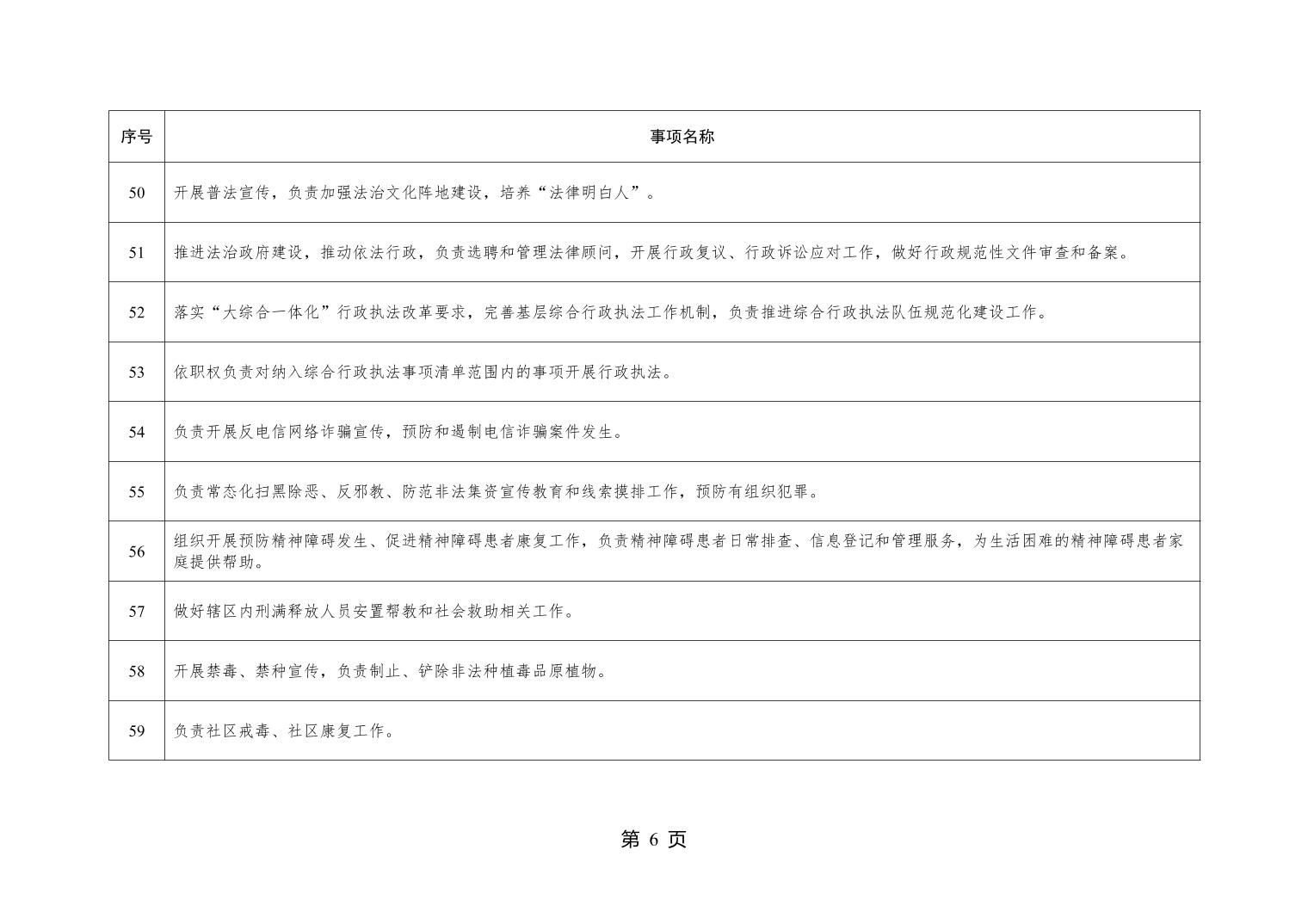 | 序号 | 事项名称 |
|---|---|
| 50 | 开展普法宣传，负责加强法治文化阵地建设，培养“法律明白人”。 |
| 51 | 推进法治政府建设，推动依法行政，负责选聘和管理法律顾问，开展行政复议、行政诉讼应对工作，做好行政规范性文件审查和备案。 |
| 52 | 落实“大综合一体化”行政执法改革要求，完善基层综合行政执法工作机制，负责推进综合行政执法队伍规范化建设工作。 |
| 53 | 依职权负责对纳入综合行政执法事项清单范围内的事项开展行政执法。 |
| 54 | 负责开展反电信网络诈骗宣传，预防和遏制电信诈骗案件发生。 |
| 55 | 负责常态化扫黑除恶、反邪教、防范非法集资宣传教育和线索摸排工作，预防有组织犯罪。 |
| 56 | 组织开展预防精神障碍发生、促进精神障碍患者康复工作，负责精神障碍患者日常排查、信息登记和管理服务，为生活困难的精神障碍患者家庭提供帮助。 |
| 57 | 做好辖区内刑满释放人员安置帮教和社会救助相关工作。 |
| 58 | 开展禁毒、禁种宣传，负责制止、铲除非法种植毒品原植物。 |
| 59 | 负责社区戒毒、社区康复工作。 |

第 6 页